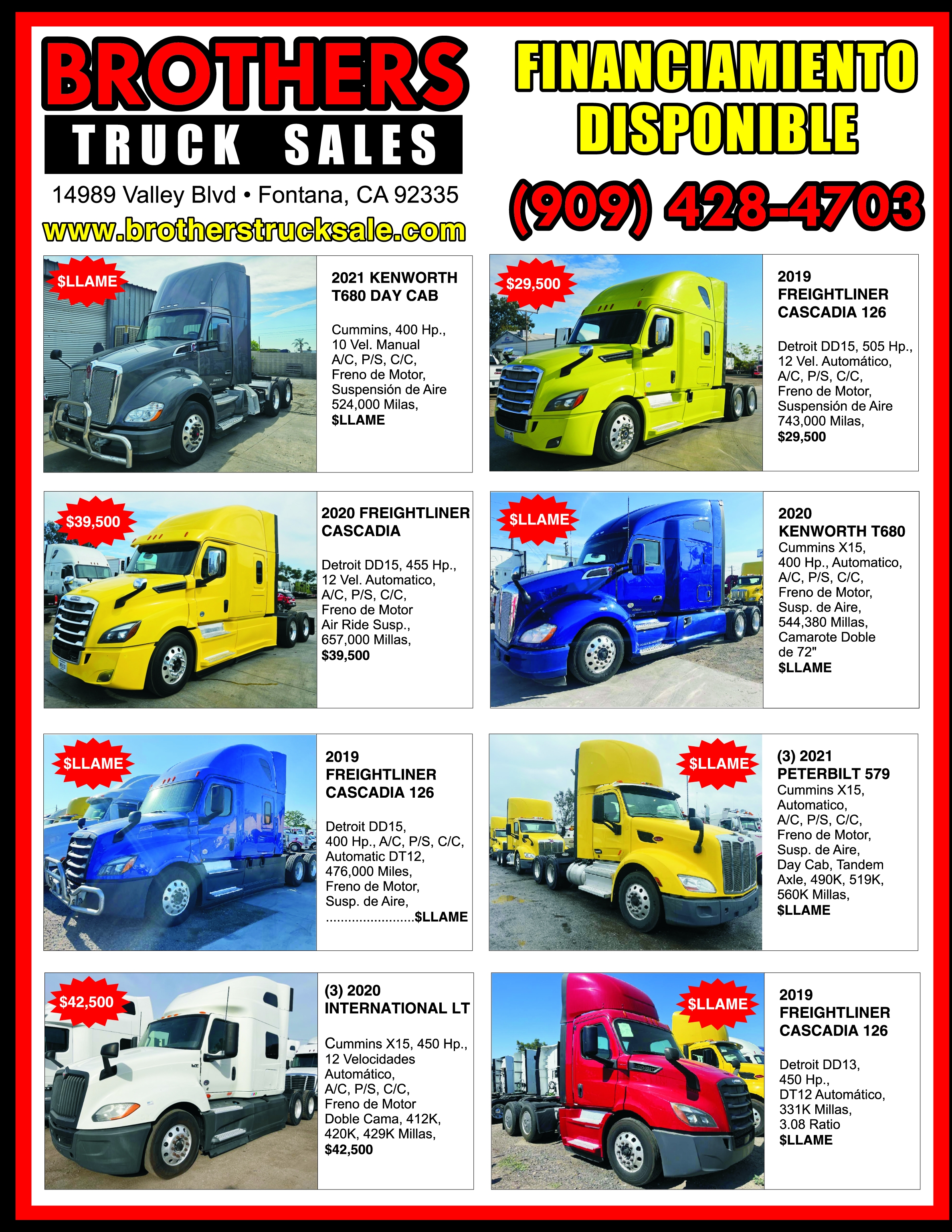 BROTHERS
TRUCK SALES

14989 Valley Blvd • Fontana, CA 92335
www.brotherstrucksale.com

FINANCIAMIENTO DISPONIBLE

(909) 428-4703

$LLAME

2021 KENWORTH T680 DAY CAB

Cummins, 400 Hp., 10 Vel. Manual A/C, P/S, C/C, Freno de Motor, Suspensión de Aire 524,000 Milas, $LLAME

$29,500

2019 FREIGHTLINER CASCADIA 126

Detroit DD15, 505 Hp., 12 Vel. Automático, A/C, P/S, C/C, Freno de Motor, Suspensión de Aire 743,000 Milas, $29,500

$39,500

2020 FREIGHTLINER CASCADIA

Detroit DD15, 455 Hp., 12 Vel. Automatico, A/C, P/S, C/C, Freno de Motor Air Ride Susp., 657,000 Millas, $39,500

$LLAME

2020 KENWORTH T680
Cummins X15, 400 Hp., Automatico, A/C, P/S, C/C, Freno de Motor, Susp. de Aire, 544,380 Millas, Camarote Doble de 72" $LLAME

$LLAME

2019 FREIGHTLINER CASCADIA 126

Detroit DD15, 400 Hp., A/C, P/S, C/C, Automatic DT12, 476,000 Miles, Freno de Motor, Susp. de Aire, ........................$LLAME

$LLAME

(3) 2021 PETERBILT 579
Cummins X15, Automatico, A/C, P/S, C/C, Freno de Motor, Susp. de Aire, Day Cab, Tandem Axle, 490K, 519K, 560K Millas, $LLAME

$42,500

(3) 2020 INTERNATIONAL LT

Cummins X15, 450 Hp., 12 Velocidades Automático, A/C, P/S, C/C, Freno de Motor Doble Cama, 412K, 420K, 429K Millas, $42,500

$LLAME

2019 FREIGHTLINER CASCADIA 126

Detroit DD13, 450 Hp., DT12 Automático, 331K Millas, 3.08 Ratio $LLAME